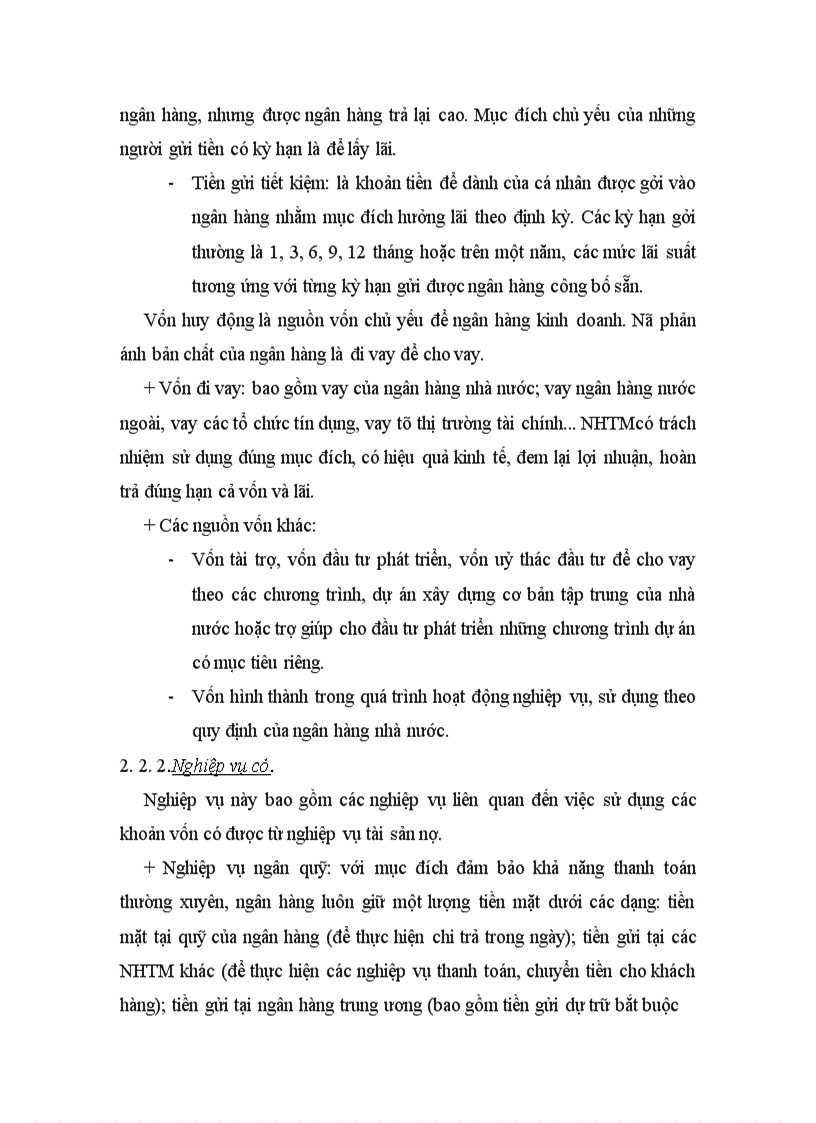 ngân hàng, nhưng được ngân hàng trả lại cao. Mục đích chủ yếu của những người gửi tiền có kỳ hạn là để lấy lãi.

- Tiền gửi tiết kiệm: là khoản tiền để dành của cá nhân được gởi vào ngân hàng nhằm mục đích hưởng lãi theo định kỳ. Các kỳ hạn gởi thường là 1, 3, 6, 9, 12 tháng hoặc trên một năm, các mức lãi suất tương ứng với từng kỳ hạn gửi được ngân hàng công bố sẵn.

Vốn huy động là nguồn vốn chủ yếu để ngân hàng kinh doanh. Nã phản ánh bản chất của ngân hàng là đi vay để cho vay.

+ Vốn đi vay: bao gồm vay của ngân hàng nhà nước; vay ngân hàng nước ngoài, vay các tổ chức tín dụng, vay tõ thị trường tài chính... NHTMcó trách nhiệm sử dụng đúng mục đích, có hiệu quả kinh tế, đem lại lợi nhuận, hoàn trả đúng hạn cả vốn và lãi.

+ Các nguồn vốn khác:

- Vốn tài trợ, vốn đầu tư phát triển, vốn uỷ thác đầu tư để cho vay theo các chương trình, dự án xây dựng cơ bản tập trung của nhà nước hoặc trợ giúp cho đầu tư phát triển những chương trình dự án có mục tiêu riêng.

- Vốn hình thành trong quá trình hoạt động nghiệp vụ, sử dụng theo quy định của ngân hàng nhà nước.

2. 2. 2.Nghiệp vụ có.

Nghiệp vụ này bao gồm các nghiệp vụ liên quan đến việc sử dụng các khoản vốn có được từ nghiệp vụ tài sản nợ.

+ Nghiệp vụ ngân quỹ: với mục đích đảm bảo khả năng thanh toán thường xuyên, ngân hàng luôn giữ một lượng tiền mặt dưới các dạng: tiền mặt tại quỹ của ngân hàng (để thực hiện chi trả trong ngày); tiền gửi tại các NHTM khác (để thực hiện các nghiệp vụ thanh toán, chuyển tiền cho khách hàng); tiền gửi tại ngân hàng trung ương (bao gồm tiền gửi dự trữ bắt buộc